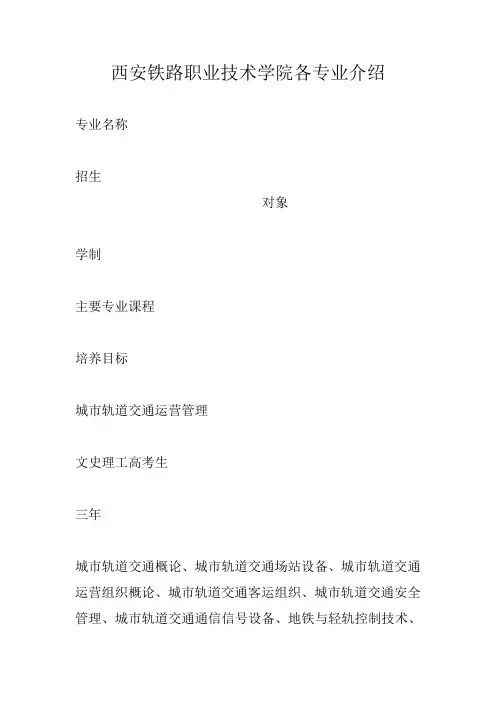 西安铁路职业技术学院各专业介绍

专业名称

招生

对象

学制

主要专业课程

培养目标

城市轨道交通运营管理

文史理工高考生

三年

城市轨道交通概论、城市轨道交通场站设备、城市轨道交通运营组织概论、城市轨道交通客运组织、城市轨道交通安全管理、城市轨道交通通信信号设备、地铁与轻轨控制技术、